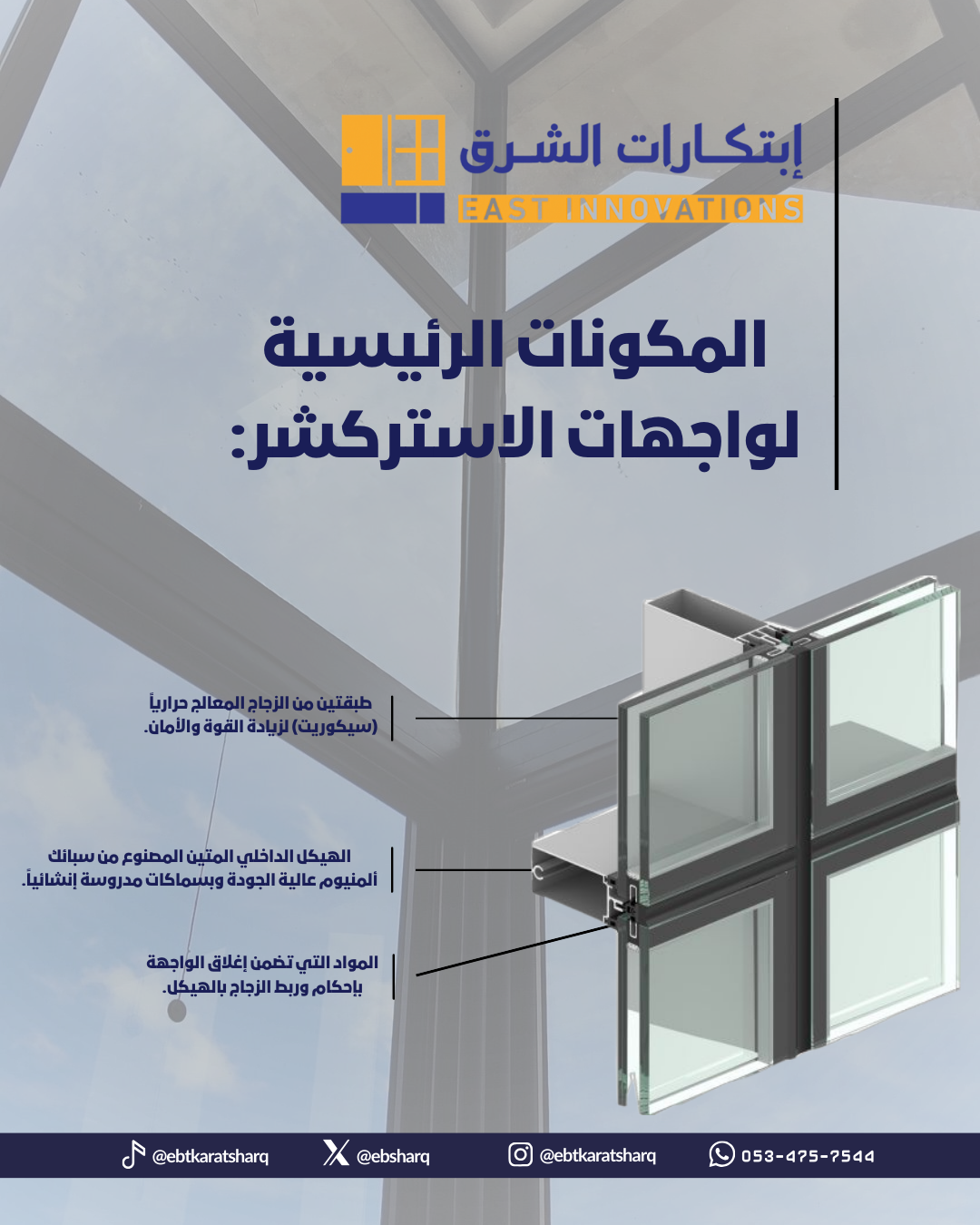 إبتكارات الشرق
EAST INNOVATIONS

المكونات الرئيسية لواجهات الاستركشر:

طبقتين من الزجاج المعالج حرارياً (سيكوريت) لزيادة القوة والأمان.

الهيكل الداخلي المتين المصنوع من سبائك ألمنيوم عالية الجودة وبسماكات مدروسة إنشائياً.

المواد التي تضمن إغلاق الواجهة بإحكام وربط الزجاج بالهيكل.

@ebtkaratsharq @ebsharq @ebtkaratsharq 053-475-7544